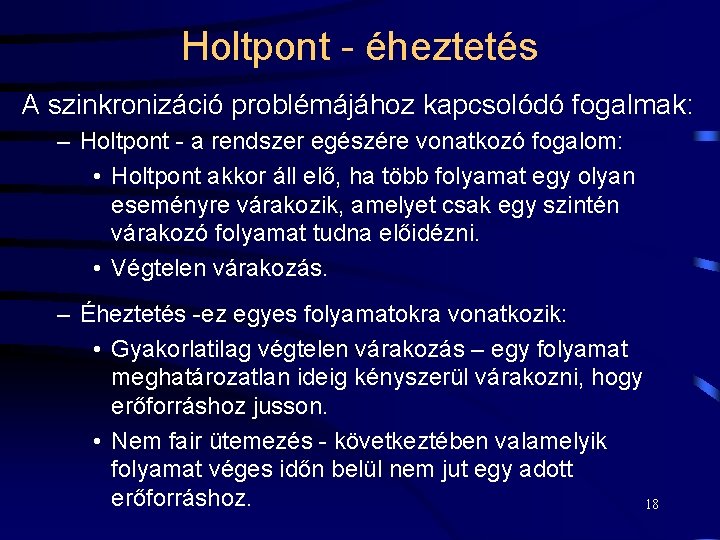 Holtpont - éheztetés

A szinkronizáció problémájához kapcsolódó fogalmak:

– Holtpont - a rendszer egészére vonatkozó fogalom:

• Holtpont akkor áll elő, ha több folyamat egy olyan eseményre várakozik, amelyet csak egy szintén várakozó folyamat tudna előidézni.

• Végtelen várakozás.

– Éheztetés -ez egyes folyamatokra vonatkozik:

• Gyakorlatilag végtelen várakozás – egy folyamat meghatározatlan ideig kényszerül várakozni, hogy erőforráshoz jusson.

• Nem fair ütemezés - következtében valamelyik folyamat véges időn belül nem jut egy adott erőforráshoz.

18